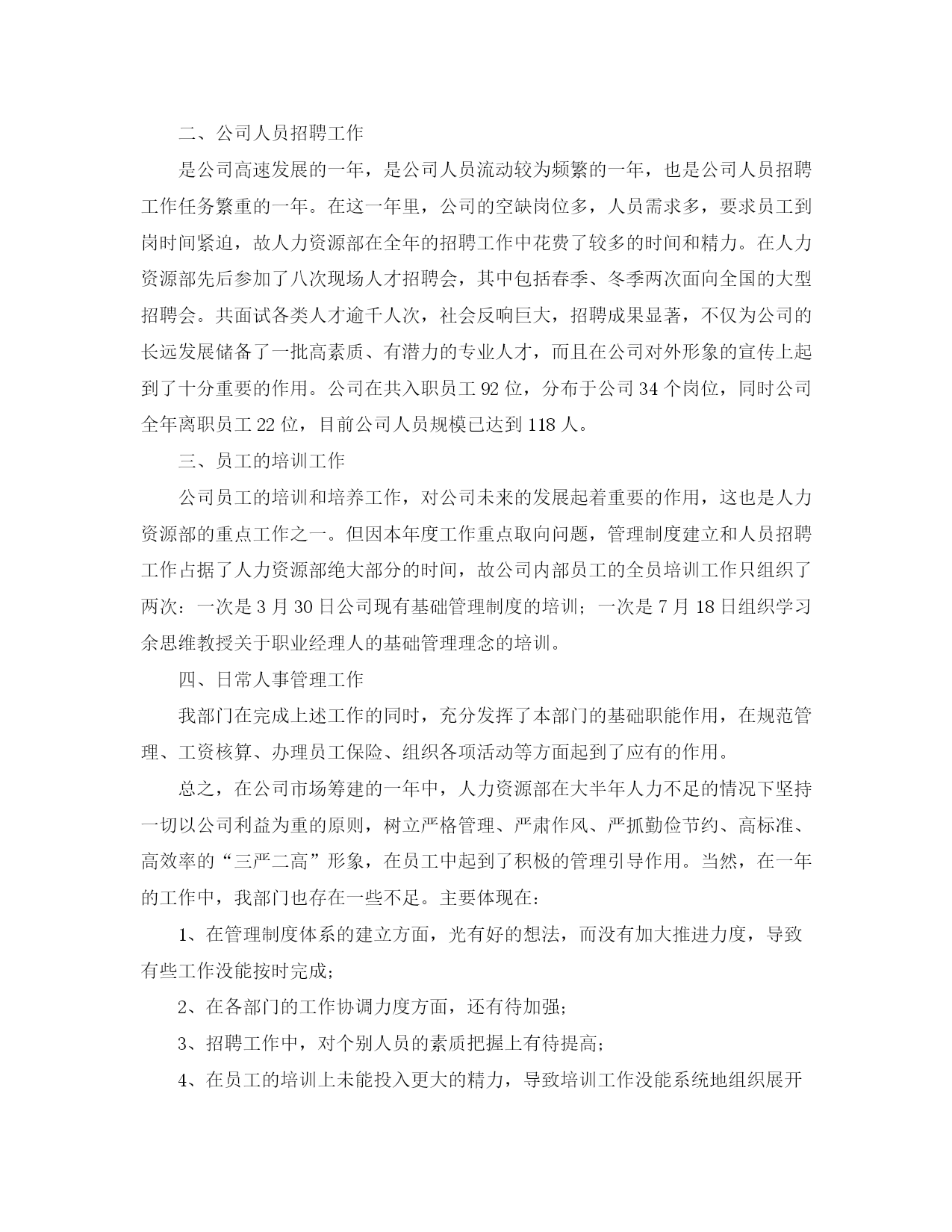 二、公司人员招聘工作

是公司高速发展的一年，是公司人员流动较为频繁的一年，也是公司人员招聘工作任务繁重的一年。在这一年里，公司的空缺岗位多，人员需求多，要求员工到岗时间紧迫，故人力资源部在全年的招聘工作中花费了较多的时间和精力。在人力资源部先后参加了八次现场人才招聘会，其中包括春季、冬季两次面向全国的大型招聘会。共面试各类人才逾千人次，社会反响巨大，招聘成果显著，不仅为公司的长远发展储备了一批高素质、有潜力的专业人才，而且在公司对外形象的宣传上起到了十分重要的作用。公司在共入职员工 92 位，分布于公司 34 个岗位，同时公司全年离职员工 22 位，目前公司人员规模已达到 118 人。

三、员工的培训工作

公司员工的培训和培养工作，对公司未来的发展起着重要的作用，这也是人力资源部的重点工作之一。但因本年度工作重点取向问题，管理制度建立和人员招聘工作占据了人力资源部绝大部分的时间，故公司内部员工的全员培训工作只组织了两次：一次是 3 月 30 日公司现有基础管理制度的培训；一次是 7 月 18 日组织学习余思维教授关于职业经理人的基础管理理念的培训。

四、日常人事管理工作

我部门在完成上述工作的同时，充分发挥了本部门的基础职能作用，在规范管理、工资核算、办理员工保险、组织各项活动等方面起到了应有的作用。

总之，在公司市场筹建的一年中，人力资源部在大半年人力不足的情况下坚持一切以公司利益为重的原则，树立严格管理、严肃作风、严抓勤俭节约、高标准、高效率的“三严二高”形象，在员工中起到了积极的管理引导作用。当然，在一年的工作中，我部门也存在一些不足。主要体现在：

1、在管理制度体系的建立方面，光有好的想法，而没有加大推进力度，导致有些工作没能按时完成；

2、在各部门的工作协调力度方面，还有待加强；

3、招聘工作中，对个别人员的素质把握上有待提高；

4、在员工的培训上未能投入更大的精力，导致培训工作没能系统地组织展开